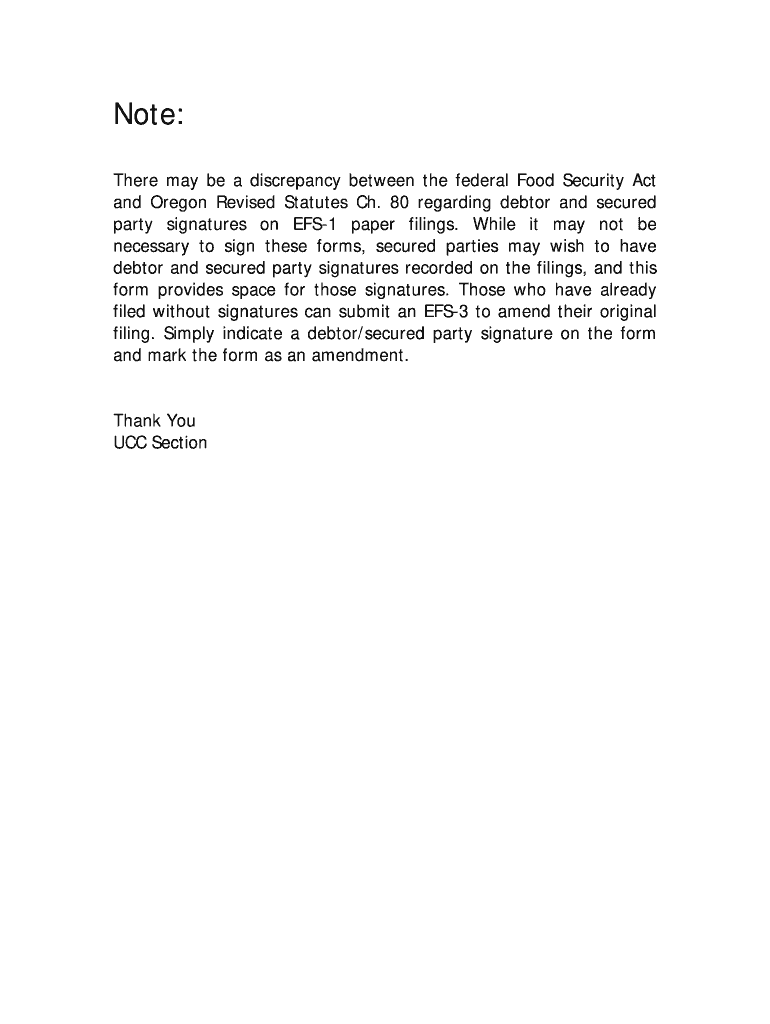 Note:

There may be a discrepancy between the federal Food Security Act and Oregon Revised Statutes Ch. 80 regarding debtor and secured party signatures on EFS-1 paper filings. While it may not be necessary to sign these forms, secured parties may wish to have debtor and secured party signatures recorded on the filings, and this form provides space for those signatures. Those who have already filed without signatures can submit an EFS-3 to amend their original filing. Simply indicate a debtor/secured party signature on the form and mark the form as an amendment.

Thank You
UCC Section